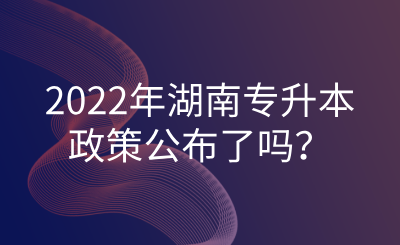 2022年湖南专升本政策公布了吗？